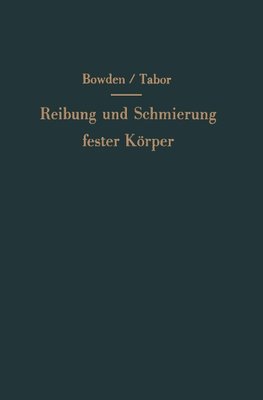 Bowden / Tabor

Reibung und Schmierung fester Körper